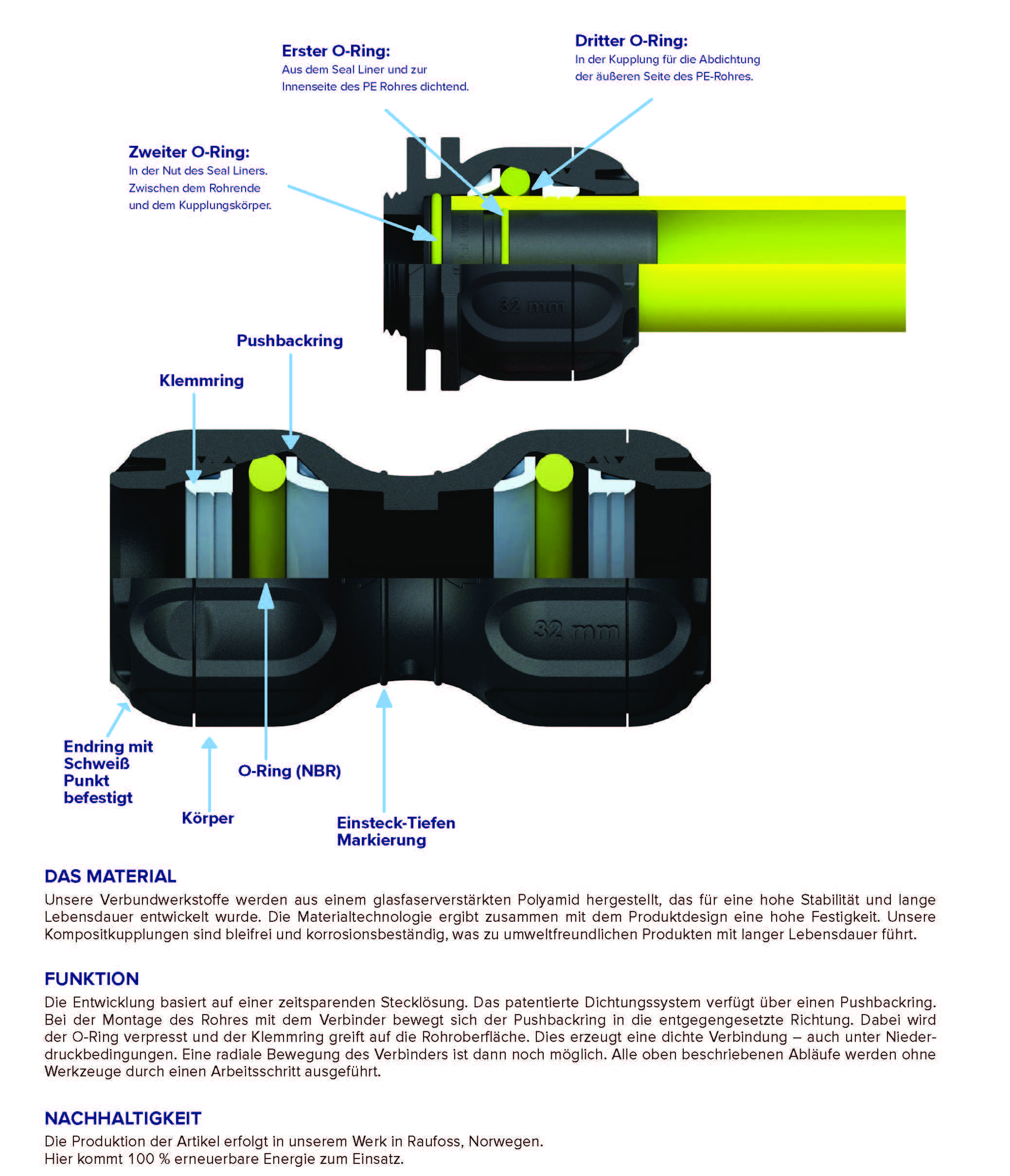 Erster O-Ring:
Aus dem Seal Liner und zur Innenseite des PE Rohres dichtend.

Dritter O-Ring:
In der Kupplung für die Abdichtung der äußeren Seite des PE-Rohres.

Zweiter O-Ring:
In der Nut des Seal Liners. Zwischen dem Rohrende und dem Kupplungskörper.

32 mm

Pushbackring

Klemmring

32 mm

Endring mit Schweiß Punkt befestigt

Körper

O-Ring (NBR)

Einsteck-Tiefen Markierung

DAS MATERIAL
Unsere Verbundwerkstoffe werden aus einem glasfaserverstärkten Polyamid hergestellt, das für eine hohe Stabilität und lange Lebensdauer entwickelt wurde. Die Materialtechnologie ergibt zusammen mit dem Produktdesign eine hohe Festigkeit. Unsere Kompositkupplungen sind bleifrei und korrosionsbeständig, was zu umweltfreundlichen Produkten mit langer Lebensdauer führt.

FUNKTION
Die Entwicklung basiert auf einer zeitsparenden Stecklösung. Das patentierte Dichtungssystem verfügt über einen Pushbackring. Bei der Montage des Rohres mit dem Verbinder bewegt sich der Pushbackring in die entgegengesetzte Richtung. Dabei wird der O-Ring verpresst und der Klemmring greift auf die Rohroberfläche. Dies erzeugt eine dichte Verbindung – auch unter Niederdruckbedingungen. Eine radiale Bewegung des Verbinders ist dann noch möglich. Alle oben beschriebenen Abläufe werden ohne Werkzeuge durch einen Arbeitsschritt ausgeführt.

NACHHALTIGKEIT
Die Produktion der Artikel erfolgt in unserem Werk in Raufoss, Norwegen.
Hier kommt 100 % erneuerbare Energie zum Einsatz.